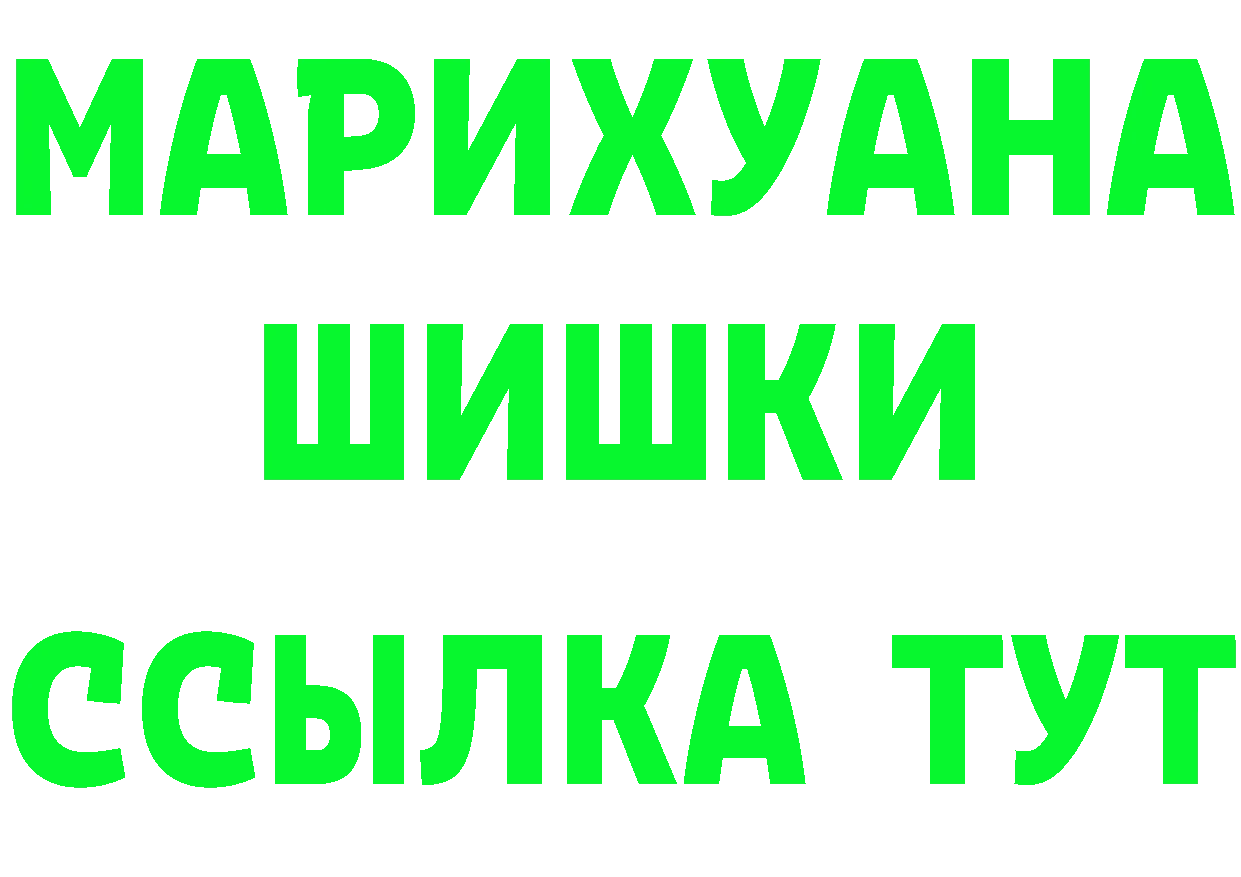 МАРИХУАНА
ШИШКИ
ССЫЛКА ТУТ